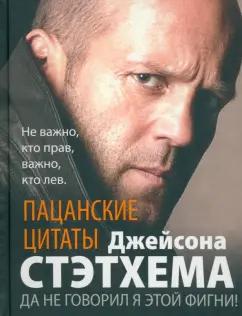 Не важно, кто прав, важно, кто лев.

ПАЦАНСКИЕ ЦИТАТЫ Джейсона СТЭТХЕМА

ДА НЕ ГОВОРИЛ Я ЭТОЙ ФИГНИ!